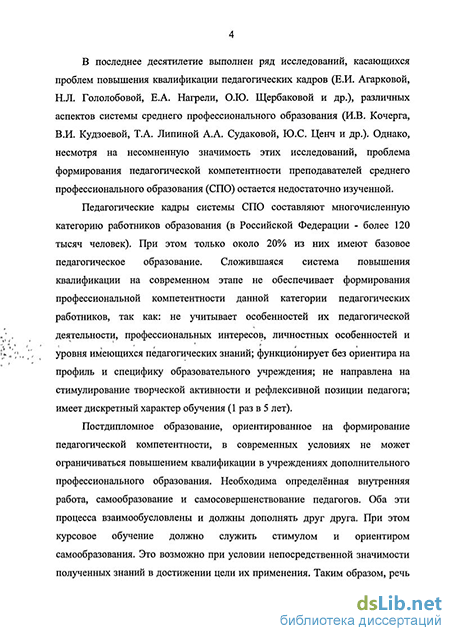 4

В последнее десятилетие выполнен ряд исследований, касающихся проблем повышения квалификации педагогических кадров (Е.И. Агарковой, Н.Л. Гололобовой, Е.А. Нагрели, О.Ю. Щербаковой и др.), различных аспектов системы среднего профессионального образования (И.В. Кочерга, В.И. Кудзоевой, Т.А. Липиной А.А. Судаковой, Ю.С. Ценч и др.). Однако, несмотря на несомненную значимость этих исследований, проблема формирования педагогической компетентности преподавателей среднего профессионального образования (СПО) остается недостаточно изученной.

Педагогические кадры системы СПО составляют многочисленную категорию работников образования (в Российской Федерации - более 120 тысяч человек). При этом только около 20% из них имеют базовое педагогическое образование. Сложившаяся система повышения квалификации на современном этапе не обеспечивает формирования профессиональной компетентности данной категории педагогических работников, так как: не учитывает особенностей их педагогической деятельности, профессиональных интересов, личностных особенностей и уровня имеющихся педагогических знаний; функционирует без ориентира на профиль и специфику образовательного учреждения; не направлена на стимулирование творческой активности и рефлексивной позиции педагога; имеет дискретный характер обучения (1 раз в 5 лет).

Постдипломное образование, ориентированное на формирование педагогической компетентности, в современных условиях не может ограничиваться повышением квалификации в учреждениях дополнительного профессионального образования. Необходима определённая внутренняя работа, самообразование и самосовершенствование педагогов. Оба эти процесса взаимообусловлены и должны дополнять друг друга. При этом курсовое обучение должно служить стимулом и ориентиром самообразования. Это возможно при условии непосредственной значимости полученных знаний в достижении цели их применения. Таким образом, речь

dsLib.net
библиотека диссертаций